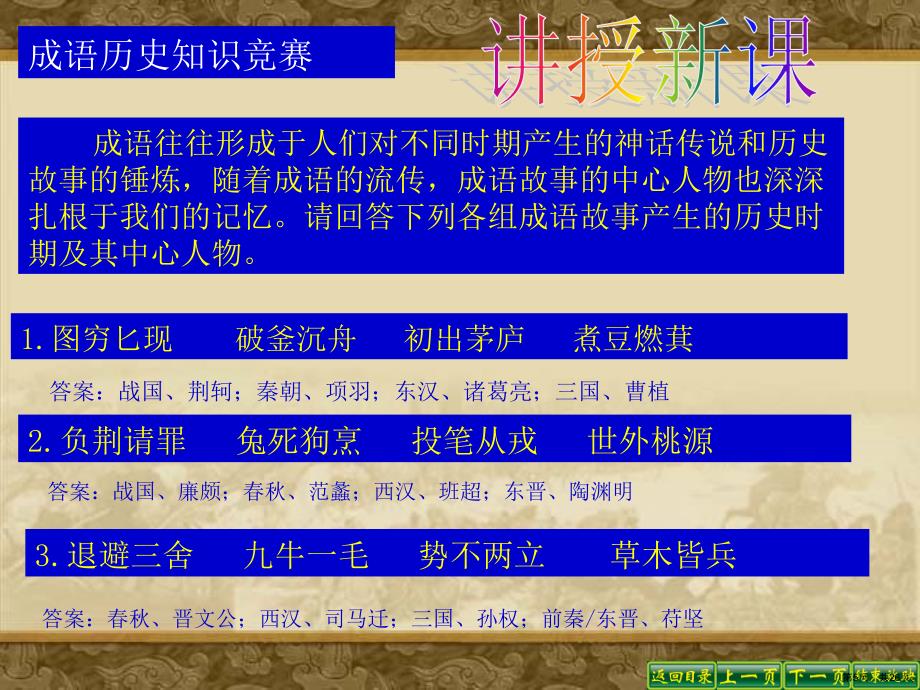 成语历史知识竞赛

讲授新课

成语往往形成于人们对不同时期产生的神话传说和历史故事的锤炼，随着成语的流传，成语故事的中心人物也深深扎根于我们的记忆。请回答下列各组成语故事产生的历史时期及其中心人物。

1.图穷匕现　破釜沉舟　初出茅庐　煮豆燃萁

答案：战国、荆轲；秦朝、项羽；东汉、诸葛亮；三国、曹植

2.负荆请罪　兔死狗烹　投笔从戎　世外桃源

答案：战国、廉颇；春秋、范蠡；西汉、班超；东晋、陶渊明

3.退避三舍　九牛一毛　势不两立　草木皆兵

答案：春秋、晋文公；西汉、司马迁；三国、孙权；前秦/东晋、苻坚

返回目录　上一页　下一页　结束放映